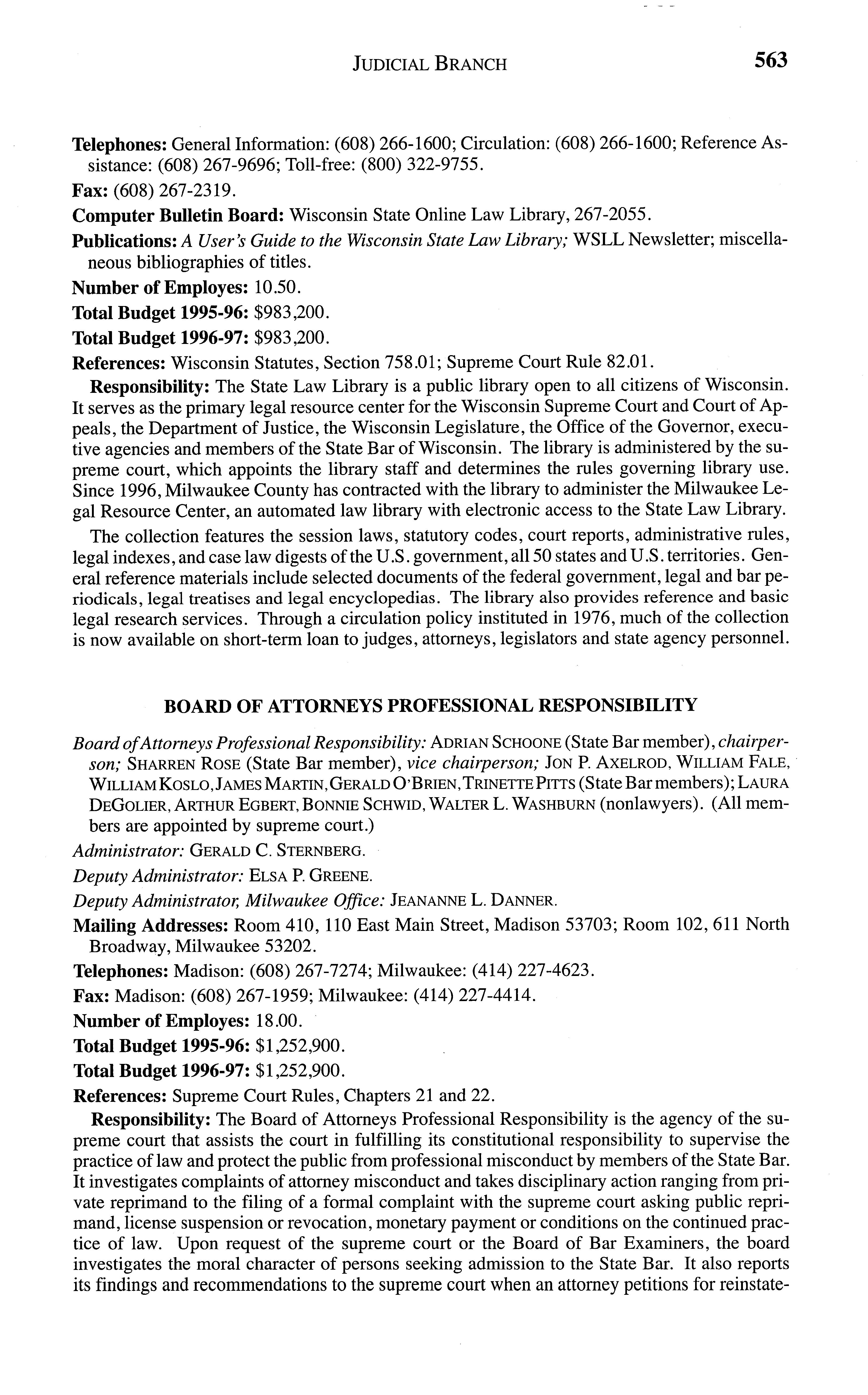 JUDICIAL BRANCH 563

Telephones: General Information: (608) 266-1600; Circulation: (608) 266-1600; Reference Assistance: (608) 267-9696; Toll-free: (800) 322-9755.

Fax: (608) 267-2319.

Computer Bulletin Board: Wisconsin State Online Law Library, 267-2055.

Publications: A User's Guide to the Wisconsin State Law Library; WSLL Newsletter; miscellaneous bibliographies of titles.

Number of Employes: 10.50.

Total Budget 1995-96: $983,200.

Total Budget 1996-97: $983,200.

References: Wisconsin Statutes, Section 758.01; Supreme Court Rule 82.01.

Responsibility: The State Law Library is a public library open to all citizens of Wisconsin. It serves as the primary legal resource center for the Wisconsin Supreme Court and Court of Appeals, the Department of Justice, the Wisconsin Legislature, the Office of the Governor, executive agencies and members of the State Bar of Wisconsin. The library is administered by the supreme court, which appoints the library staff and determines the rules governing library use. Since 1996, Milwaukee County has contracted with the library to administer the Milwaukee Legal Resource Center, an automated law library with electronic access to the State Law Library.

The collection features the session laws, statutory codes, court reports, administrative rules, legal indexes, and case law digests of the U.S. government, all 50 states and U.S. territories. General reference materials include selected documents of the federal government, legal and bar periodicals, legal treatises and legal encyclopedias. The library also provides reference and basic legal research services. Through a circulation policy instituted in 1976, much of the collection is now available on short-term loan to judges, attorneys, legislators and state agency personnel.

BOARD OF ATTORNEYS PROFESSIONAL RESPONSIBILITY

Board of Attorneys Professional Responsibility: ADRIAN SCHOONE (State Bar member), chairperson; SHARREN ROSE (State Bar member), vice chairperson; JON P. AXELROD, WILLIAM FALE, WILLIAM KOSLO, JAMES MARTIN, GERALD O'BRIEN, TRINETTE PITTS (State Bar members); LAURA DEGOLIER, ARTHUR EGBERT, BONNIE SCHWID, WALTER L. WASHBURN (nonlawyers). (All members are appointed by supreme court.)

Administrator: GERALD C. STERNBERG.

Deputy Administrator: ELSA P. GREENE.

Deputy Administrator, Milwaukee Office: JEANANNE L. DANNER.

Mailing Addresses: Room 410, 110 East Main Street, Madison 53703; Room 102, 611 North Broadway, Milwaukee 53202.

Telephones: Madison: (608) 267-7274; Milwaukee: (414) 227-4623.

Fax: Madison: (608) 267-1959; Milwaukee: (414) 227-4414.

Number of Employes: 18.00.

Total Budget 1995-96: $1,252,900.

Total Budget 1996-97: $1,252,900.

References: Supreme Court Rules, Chapters 21 and 22.

Responsibility: The Board of Attorneys Professional Responsibility is the agency of the supreme court that assists the court in fulfilling its constitutional responsibility to supervise the practice of law and protect the public from professional misconduct by members of the State Bar. It investigates complaints of attorney misconduct and takes disciplinary action ranging from private reprimand to the filing of a formal complaint with the supreme court asking public reprimand, license suspension or revocation, monetary payment or conditions on the continued practice of law. Upon request of the supreme court or the Board of Bar Examiners, the board investigates the moral character of persons seeking admission to the State Bar. It also reports its findings and recommendations to the supreme court when an attorney petitions for reinstate-